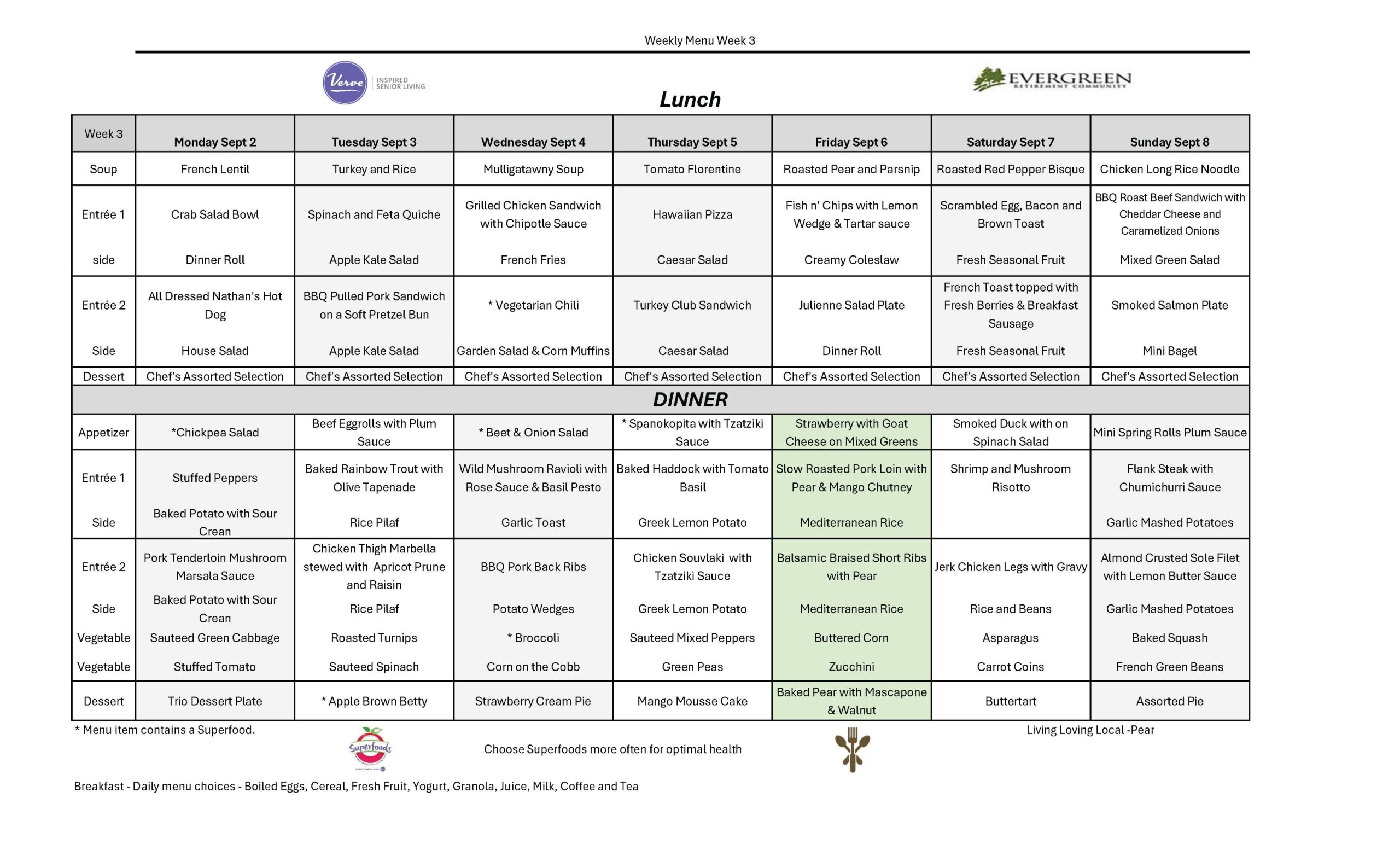 Weekly Menu Week 3

Verve INSPIRED SENIOR LIVING

EVERGREEN RETIREMENT COMMUNITY

Lunch

| Week 3 | Monday Sept 2 | Tuesday Sept 3 | Wednesday Sept 4 | Thursday Sept 5 | Friday Sept 6 | Saturday Sept 7 | Sunday Sept 8 |
|---|---|---|---|---|---|---|---|
| Soup | French Lentil | Turkey and Rice | Mulligatawny Soup | Tomato Florentine | Roasted Pear and Parsnip | Roasted Red Pepper Bisque | Chicken Long Rice Noodle |
| Entrée 1 | Crab Salad Bowl | Spinach and Feta Quiche | Grilled Chicken Sandwich with Chipotle Sauce | Hawaiian Pizza | Fish n' Chips with Lemon Wedge & Tartar sauce | Scrambled Egg, Bacon and Brown Toast | BBQ Roast Beef Sandwich with Cheddar Cheese and Caramelized Onions |
| side | Dinner Roll | Apple Kale Salad | French Fries | Caesar Salad | Creamy Coleslaw | Fresh Seasonal Fruit | Mixed Green Salad |
| Entrée 2 | All Dressed Nathan's Hot Dog | BBQ Pulled Pork Sandwich on a Soft Pretzel Bun | * Vegetarian Chili | Turkey Club Sandwich | Julienne Salad Plate | French Toast topped with Fresh Berries & Breakfast Sausage | Smoked Salmon Plate |
| Side | House Salad | Apple Kale Salad | Garden Salad & Corn Muffins | Caesar Salad | Dinner Roll | Fresh Seasonal Fruit | Mini Bagel |
| Dessert | Chef's Assorted Selection | Chef's Assorted Selection | Chef's Assorted Selection | Chef's Assorted Selection | Chef's Assorted Selection | Chef's Assorted Selection | Chef's Assorted Selection |
| DINNER | | | | | | | |
| Appetizer | *Chickpea Salad | Beef Eggrolls with Plum Sauce | * Beet & Onion Salad | * Spanokopita with Tzatziki Sauce | Strawberry with Goat Cheese on Mixed Greens | Smoked Duck with on Spinach Salad | Mini Spring Rolls Plum Sauce |
| Entrée 1 | Stuffed Peppers | Baked Rainbow Trout with Olive Tapenade | Wild Mushroom Ravioli with Rose Sauce & Basil Pesto | Baked Haddock with Tomato Basil | Slow Roasted Pork Loin with Pear & Mango Chutney | Shrimp and Mushroom Risotto | Flank Steak with Chumichurri Sauce |
| Side | Baked Potato with Sour Crean | Rice Pilaf | Garlic Toast | Greek Lemon Potato | Mediterranean Rice | | Garlic Mashed Potatoes |
| Entrée 2 | Pork Tenderloin Mushroom Marsala Sauce | Chicken Thigh Marbella stewed with Apricot Prune and Raisin | BBQ Pork Back Ribs | Chicken Souvlaki with Tzatziki Sauce | Balsamic Braised Short Ribs with Pear | Jerk Chicken Legs with Gravy | Almond Crusted Sole Filet with Lemon Butter Sauce |
| Side | Baked Potato with Sour Crean | Rice Pilaf | Potato Wedges | Greek Lemon Potato | Mediterranean Rice | Rice and Beans | Garlic Mashed Potatoes |
| Vegetable | Sauteed Green Cabbage | Roasted Turnips | * Broccoli | Sauteed Mixed Peppers | Buttered Corn | Asparagus | Baked Squash |
| Vegetable | Stuffed Tomato | Sauteed Spinach | Corn on the Cobb | Green Peas | Zucchini | Carrot Coins | French Green Beans |
| Dessert | Trio Dessert Plate | * Apple Brown Betty | Strawberry Cream Pie | Mango Mousse Cake | Baked Pear with Mascapone & Walnut | Buttertart | Assorted Pie |

* Menu item contains a Superfood.

Superfoods

Choose Superfoods more often for optimal health

Living Loving Local -Pear

Breakfast - Daily menu choices - Boiled Eggs, Cereal, Fresh Fruit, Yogurt, Granola, Juice, Milk, Coffee and Tea